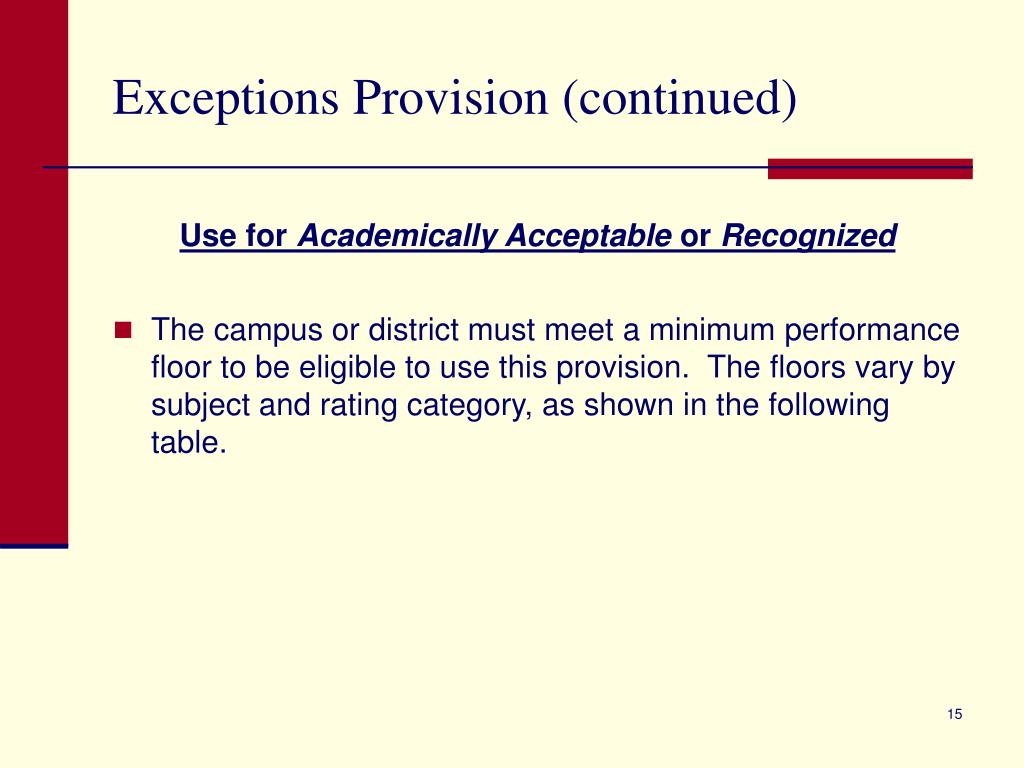 Exceptions Provision (continued)

Use for Academically Acceptable or Recognized

The campus or district must meet a minimum performance floor to be eligible to use this provision. The floors vary by subject and rating category, as shown in the following table.

15